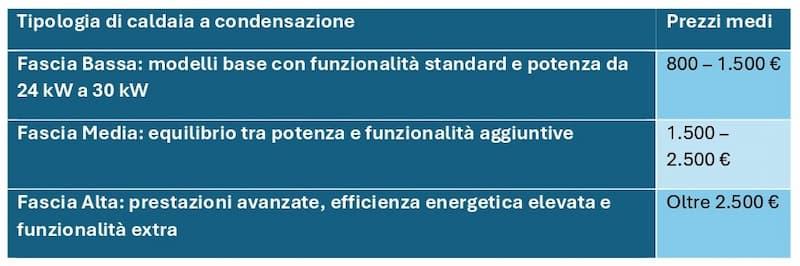 | Tipologia di caldaia a condensazione | Prezzi medi |
|---|---|
| Fascia Bassa: modelli base con funzionalità standard e potenza da 24 kW a 30 kW | 800 – 1.500 € |
| Fascia Media: equilibrio tra potenza e funzionalità aggiuntive | 1.500 – 2.500 € |
| Fascia Alta: prestazioni avanzate, efficienza energetica elevata e funzionalità extra | Oltre 2.500 € |